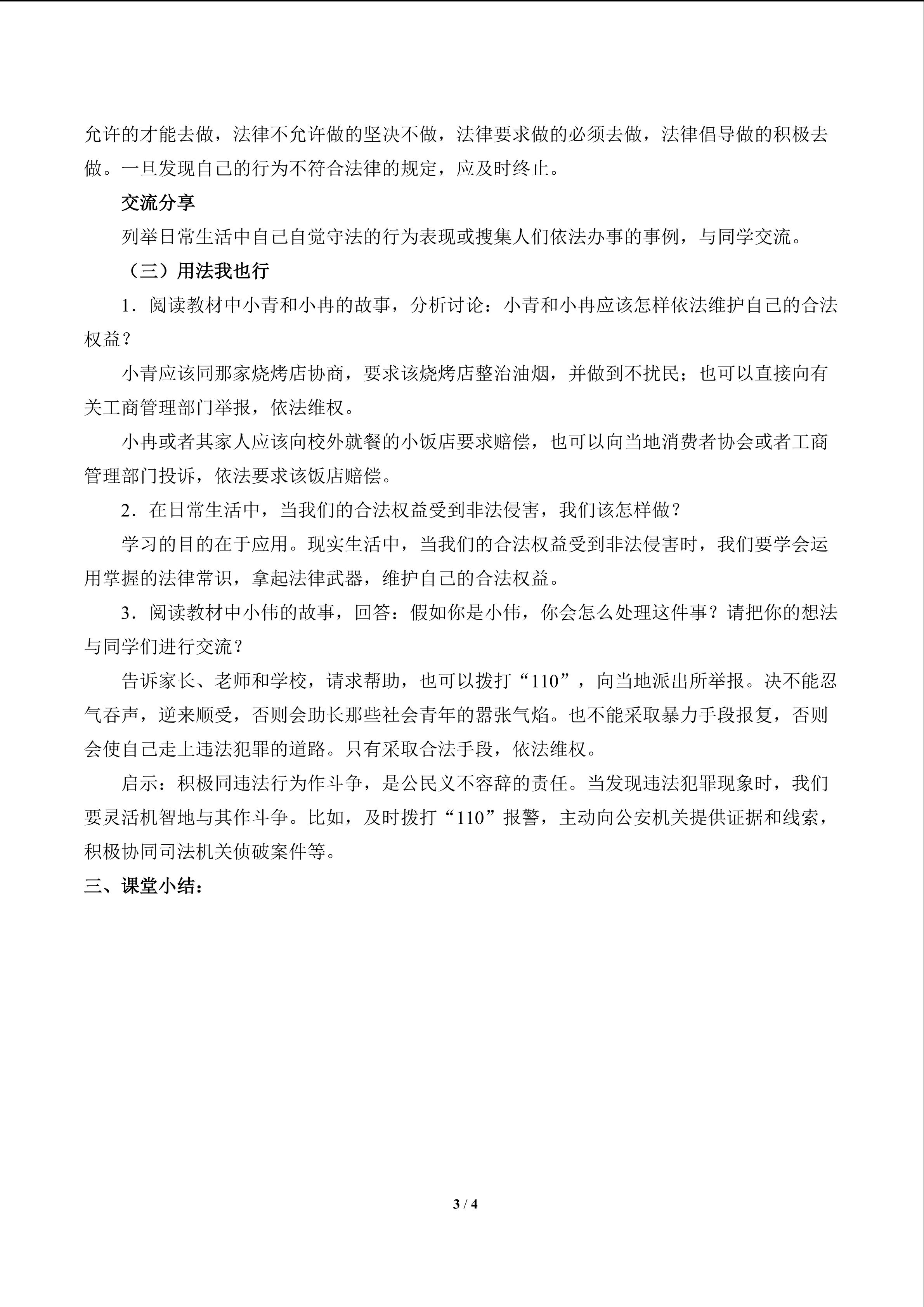 允许的才能去做，法律不允许做的坚决不做，法律要求做的必须去做，法律倡导做的积极去做。一旦发现自己的行为不符合法律的规定，应及时终止。

交流分享

列举日常生活中自己自觉守法的行为表现或搜集人们依法办事的事例，与同学交流。

（三）用法我也行

1．阅读教材中小青和小冉的故事，分析讨论：小青和小冉应该怎样依法维护自己的合法权益？

小青应该同那家烧烤店协商，要求该烧烤店整治油烟，并做到不扰民；也可以直接向有关工商管理部门举报，依法维权。

小冉或者其家人应该向校外就餐的小饭店要求赔偿，也可以向当地消费者协会或者工商管理部门投诉，依法要求该饭店赔偿。

2．在日常生活中，当我们的合法权益受到非法侵害，我们该怎样做？

学习的目的在于应用。现实生活中，当我们的合法权益受到非法侵害时，我们要学会运用掌握的法律常识，拿起法律武器，维护自己的合法权益。

3．阅读教材中小伟的故事，回答：假如你是小伟，你会怎么处理这件事？请把你的想法与同学们进行交流？

告诉家长、老师和学校，请求帮助，也可以拨打“110”，向当地派出所举报。决不能忍气吞声，逆来顺受，否则会助长那些社会青年的嚣张气焰。也不能采取暴力手段报复，否则会使自己走上违法犯罪的道路。只有采取合法手段，依法维权。

启示：积极同违法行为作斗争，是公民义不容辞的责任。当发现违法犯罪现象时，我们要灵活机智地与其作斗争。比如，及时拨打“110”报警，主动向公安机关提供证据和线索，积极协同司法机关侦破案件等。

三、课堂小结：

3 / 4